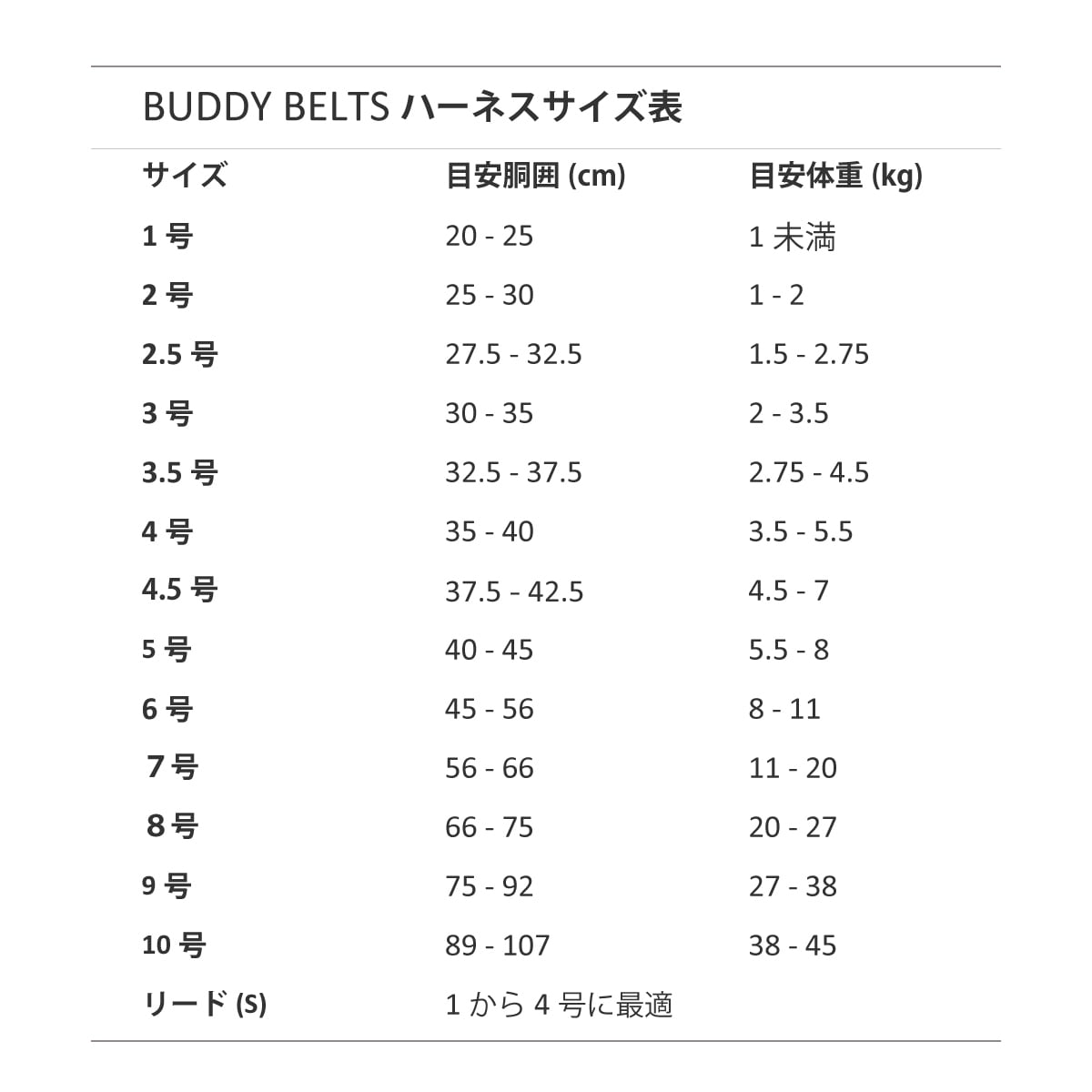 BUDDY BELTS ハーネスサイズ表

| サイズ | 目安胴囲 (cm) | 目安体重 (kg) |
|---|---|---|
| 1 号 | 20 - 25 | 1 未満 |
| 2 号 | 25 - 30 | 1 - 2 |
| 2.5 号 | 27.5 - 32.5 | 1.5 - 2.75 |
| 3 号 | 30 - 35 | 2 - 3.5 |
| 3.5 号 | 32.5 - 37.5 | 2.75 - 4.5 |
| 4 号 | 35 - 40 | 3.5 - 5.5 |
| 4.5 号 | 37.5 - 42.5 | 4.5 - 7 |
| 5 号 | 40 - 45 | 5.5 - 8 |
| 6 号 | 45 - 56 | 8 - 11 |
| 7 号 | 56 - 66 | 11 - 20 |
| 8 号 | 66 - 75 | 20 - 27 |
| 9 号 | 75 - 92 | 27 - 38 |
| 10 号 | 89 - 107 | 38 - 45 |
| リード (S) | 1 から 4 号に最適 | |